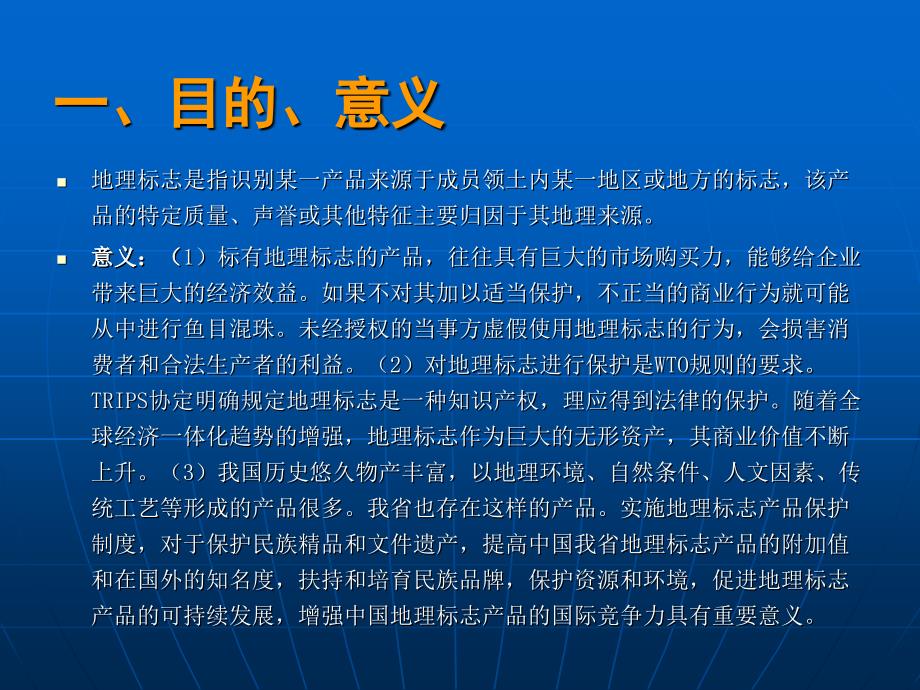 一、目的、意义

■ 地理标志是指识别某一产品来源于成员领土内某一地区或地方的标志，该产品的特定质量、声誉或其他特征主要归因于其地理来源。

■ 意义：（1）标有地理标志的产品，往往具有巨大的市场购买力，能够给企业带来巨大的经济效益。如果不对其加以适当保护，不正当的商业行为就可能从中进行鱼目混珠。未经授权的当事方虚假使用地理标志的行为，会损害消费者和合法生产者的利益。（2）对地理标志进行保护是WTO规则的要求。TRIPS协定明确规定地理标志是一种知识产权，理应得到法律的保护。随着全球经济一体化趋势的增强，地理标志作为巨大的无形资产，其商业价值不断上升。（3）我国历史悠久物产丰富，以地理环境、自然条件、人文因素、传统工艺等形成的产品很多。我省也存在这样的产品。实施地理标志产品保护制度，对于保护民族精品和文件遗产，提高中国我省地理标志产品的附加值和在国外的知名度，扶持和培育民族品牌，保护资源和环境，促进地理标志产品的可持续发展，增强中国地理标志产品的国际竞争力具有重要意义。